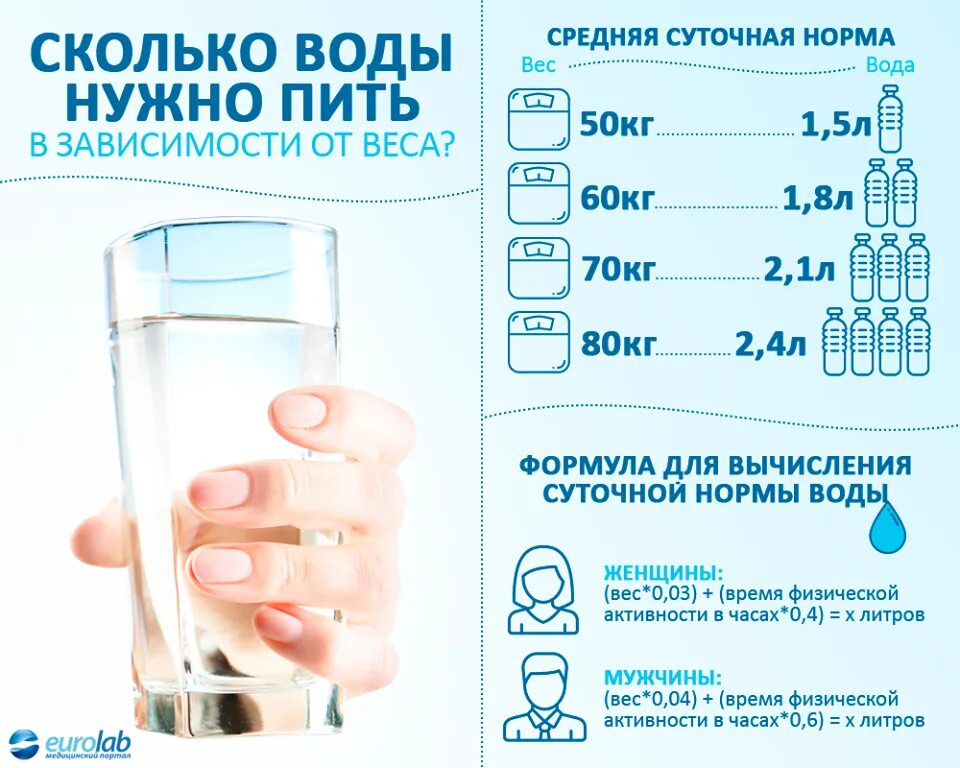 СКОЛЬКО ВОДЫ НУЖНО ПИТЬ
В ЗАВИСИМОСТИ ОТ ВЕСА?

СРЕДНЯЯ СУТОЧНАЯ НОРМА

| Вес | Вода |
|---|---|
| 50кг | 1,5л |
| 60кг | 1,8л |
| 70кг | 2,1л |
| 80кг | 2,4л |

ФОРМУЛА ДЛЯ ВЫЧИСЛЕНИЯ СУТОЧНОЙ НОРМЫ ВОДЫ

ЖЕНЩИНЫ:
(вес*0,03) + (время физической активности в часах*0,4) = x литров

МУЖЧИНЫ:
(вес*0,04) + (время физической активности в часах*0,6) = x литров

eurolab
медицинский портал